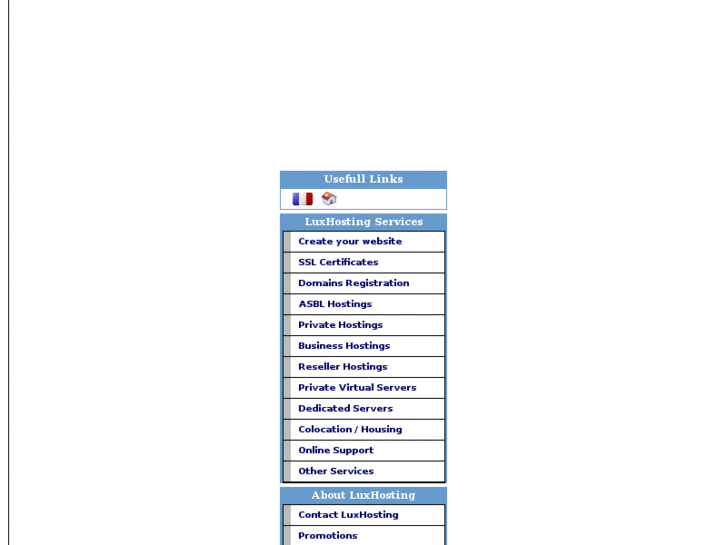 Usefull Links

LuxHosting Services

Create your website

SSL Certificates

Domains Registration

ASBL Hostings

Private Hostings

Business Hostings

Reseller Hostings

Private Virtual Servers

Dedicated Servers

Colocation / Housing

Online Support

Other Services

About LuxHosting

Contact LuxHosting

Promotions